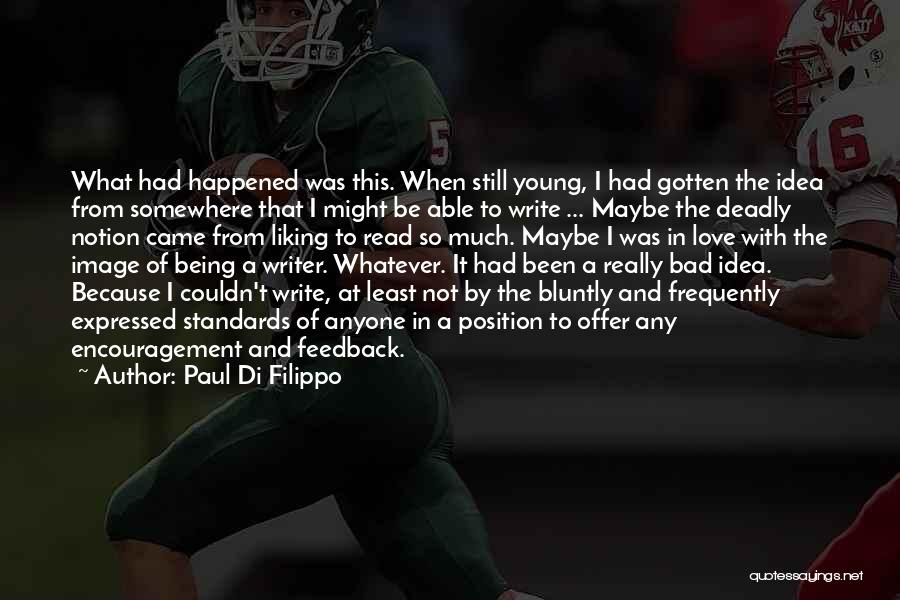 What had happened was this. When still young, I had gotten the idea from somewhere that I might be able to write ... Maybe the deadly notion came from liking to read so much. Maybe I was in love with the image of being a writer. Whatever. It had been a really bad idea. Because I couldn't write, at least not by the bluntly and frequently expressed standards of anyone in a position to offer any encouragement and feedback.

~ Author: Paul Di Filippo

5

16

quotessayings.net